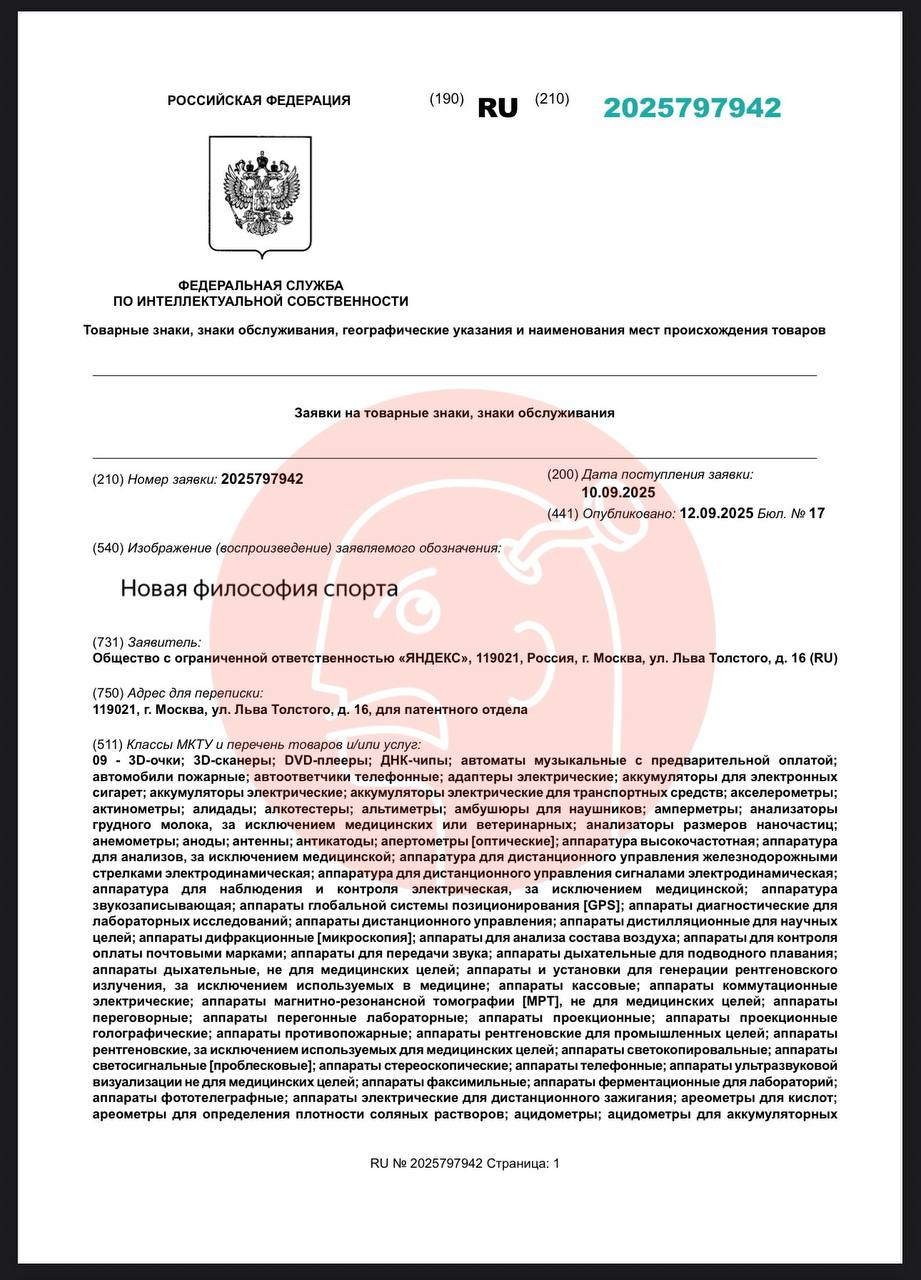 РОССИЙСКАЯ ФЕДЕРАЦИЯ (190) RU (210) 2025797942

ФЕДЕРАЛЬНАЯ СЛУЖБА
ПО ИНТЕЛЛЕКТУАЛЬНОЙ СОБСТВЕННОСТИ

Товарные знаки, знаки обслуживания, географические указания и наименования мест происхождения товаров

Заявки на товарные знаки, знаки обслуживания

(210) Номер заявки: 2025797942

(200) Дата поступления заявки:
10.09.2025

(441) Опубликовано: 12.09.2025 Бюл. № 17

(540) Изображение (воспроизведение) заявляемого обозначения:

Новая философия спорта

(731) Заявитель:
Общество с ограниченной ответственностью «ЯНДЕКС», 119021, Россия, г. Москва, ул. Льва Толстого, д. 16 (RU)

(750) Адрес для переписки:
119021, г. Москва, ул. Льва Толстого, д. 16, для патентного отдела

(511) Классы МКТУ и перечень товаров и/или услуг:
09 - 3D-очки; 3D-сканеры; DVD-плееры; ДНК-чипы; автоматы музыкальные с предварительной оплатой; автомобили пожарные; автоответчики телефонные; адаптеры электрические; аккумуляторы для электронных сигарет; аккумуляторы электрические; аккумуляторы электрические для транспортных средств; акселерометры; актинометры; алидады; алкотестеры; альтиметры; амбушюры для наушников; амперметры; анализаторы грудного молока, за исключением медицинских или ветеринарных; анализаторы размеров наночастиц; анемометры; аноды; антенны; антикатоды; апертометры [оптические]; аппаратура высокочастотная; аппаратура для анализов, за исключением медицинской; аппаратура для дистанционного управления железнодорожными стрелками электродинамическая; аппаратура для дистанционного управления сигналами электродинамическая; аппаратура для наблюдения и контроля электрическая, за исключением медицинской; аппаратура звукозаписывающая; аппараты глобальной системы позиционирования [GPS]; аппараты диагностические для лабораторных исследований; аппараты дистанционного управления; аппараты дистилляционные для научных целей; аппараты дифракционные [микроскопия]; аппараты для анализа состава воздуха; аппараты для контроля оплаты почтовыми марками; аппараты для передачи звука; аппараты дыхательные для подводного плавания; аппараты дыхательные, не для медицинских целей; аппараты и установки для генерации рентгеновского излучения, за исключением используемых в медицине; аппараты кассовые; аппараты коммутационные электрические; аппараты магнитно-резонансной томографии [МРТ], не для медицинских целей; аппараты переговорные; аппараты перегонные лабораторные; аппараты проекционные; аппараты проекционные голографические; аппараты противопожарные; аппараты рентгеновские для промышленных целей; аппараты рентгеновские, за исключением используемых для медицинских целей; аппараты светокопировальные; аппараты светосигнальные [проблесковые]; аппараты стереоскопические; аппараты телефонные; аппараты ультразвуковой визуализации не для медицинских целей; аппараты факсимильные; аппараты ферментационные для лабораторий; аппараты фототелеграфные; аппараты электрические для дистанционного зажигания; ареометры для кислот; ареометры для определения плотности соляных растворов; ацидометры; ацидометры для аккумуляторных

RU № 2025797942 Страница: 1